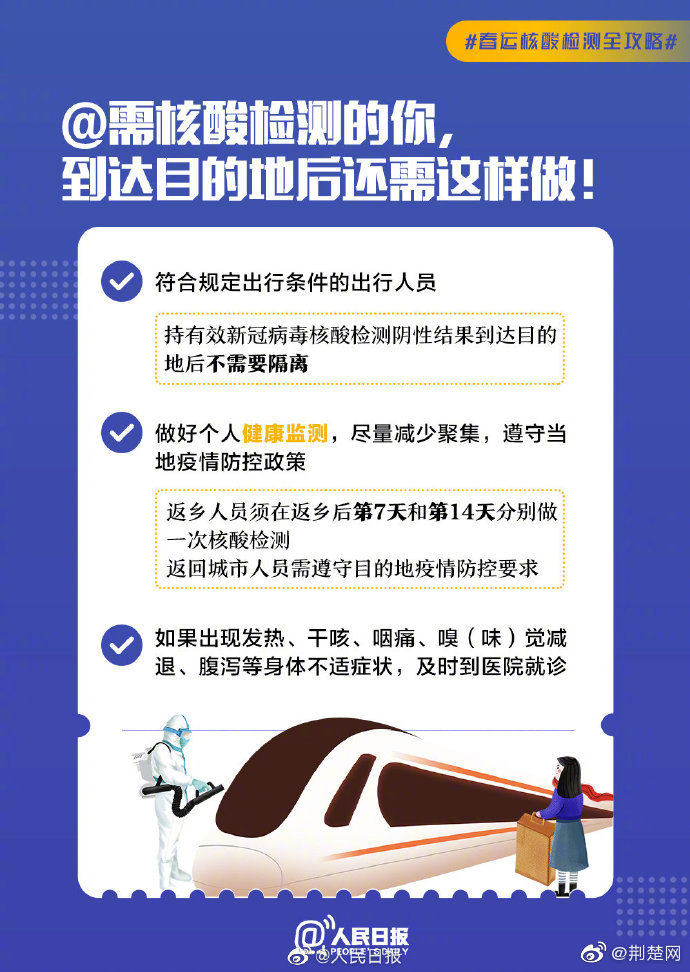 #春运核酸检测全攻略#

@需核酸检测的你，到达目的地后还需这样做！

符合规定出行条件的出行人员

持有效新冠病毒核酸检测阴性结果到达目的地后不需要隔离

做好个人健康监测，尽量减少聚集，遵守当地疫情防控政策

返乡人员须在返乡后第7天和第14天分别做一次核酸检测
返回城市人员需遵守目的地疫情防控要求

如果出现发热、干咳、咽痛、嗅（味）觉减退、腹泻等身体不适症状，及时到医院就诊

人民日报 PEOPLE'S DAILY
@人民日报
@荆楚网